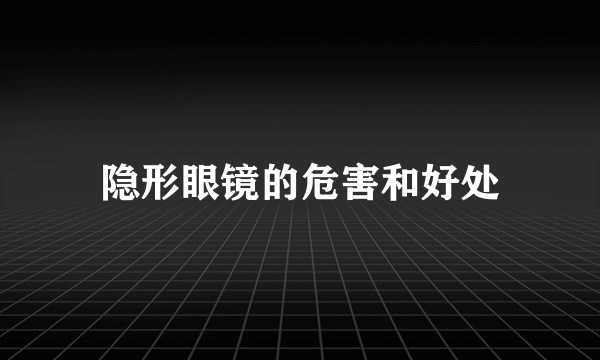 隐形眼镜的危害和好处